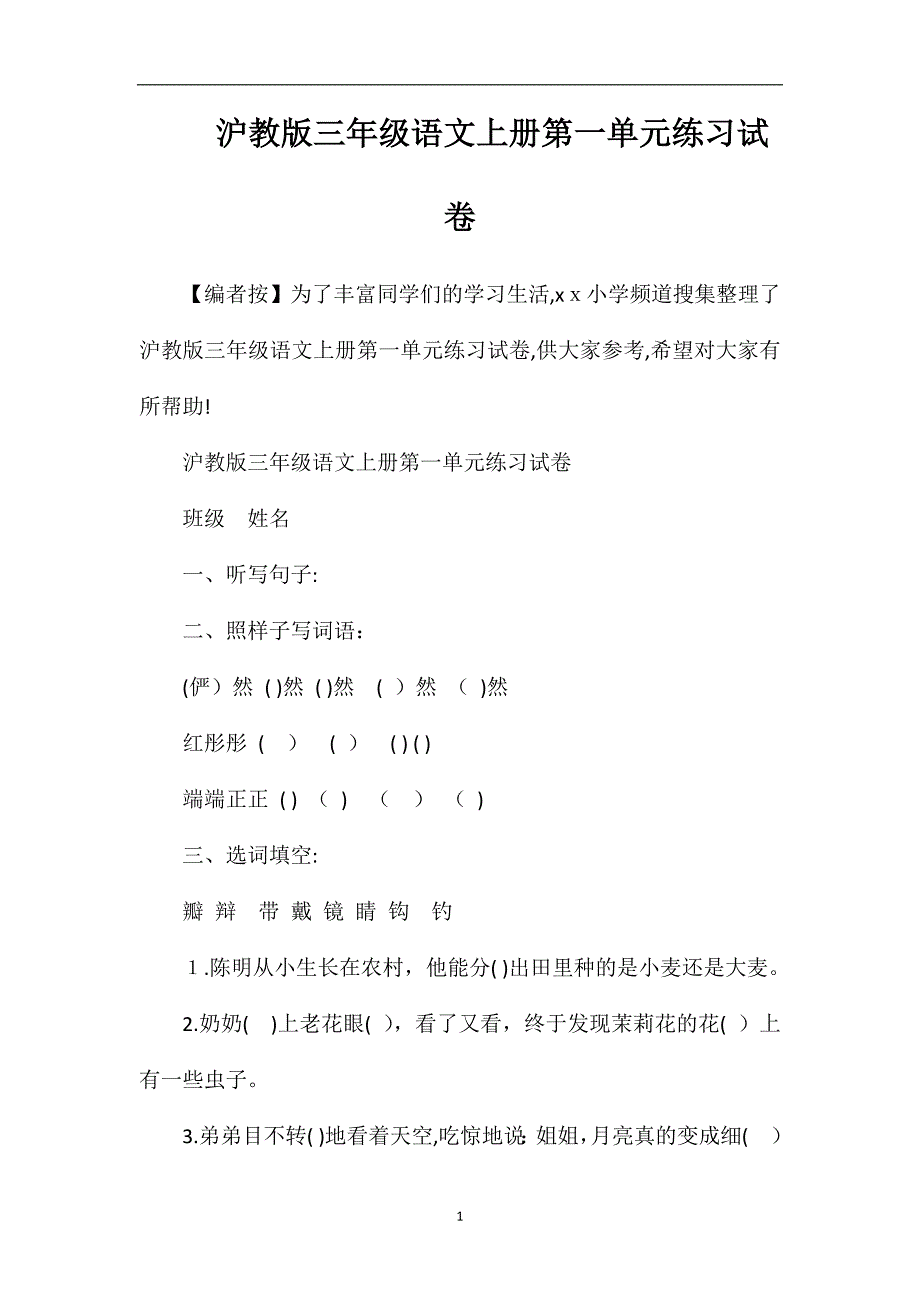 沪教版三年级语文上册第一单元练习试卷

【编者按】为了丰富同学们的学习生活,x x 小学频道搜集整理了沪教版三年级语文上册第一单元练习试卷,供大家参考,希望对大家有所帮助!

沪教版三年级语文上册第一单元练习试卷

班级　姓名

一、听写句子:

二、照样子写词语：

(俨）然 ( )然 ( )然 ( ）然 ( )然

红彤彤 ( ) ( ) ( ) ( )

端端正正 ( ) ( ) ( ) ( )

三、选词填空:

瓣 辩 带 戴 镜 睛 钩 钓

1.陈明从小生长在农村，他能分( )出田里种的是小麦还是大麦。

2.奶奶( )上老花眼( )，看了又看，终于发现茉莉花的花( ）上有一些虫子。

3.弟弟目不转( )地看着天空,吃惊地说: 姐姐，月亮真的变成细( ）

1